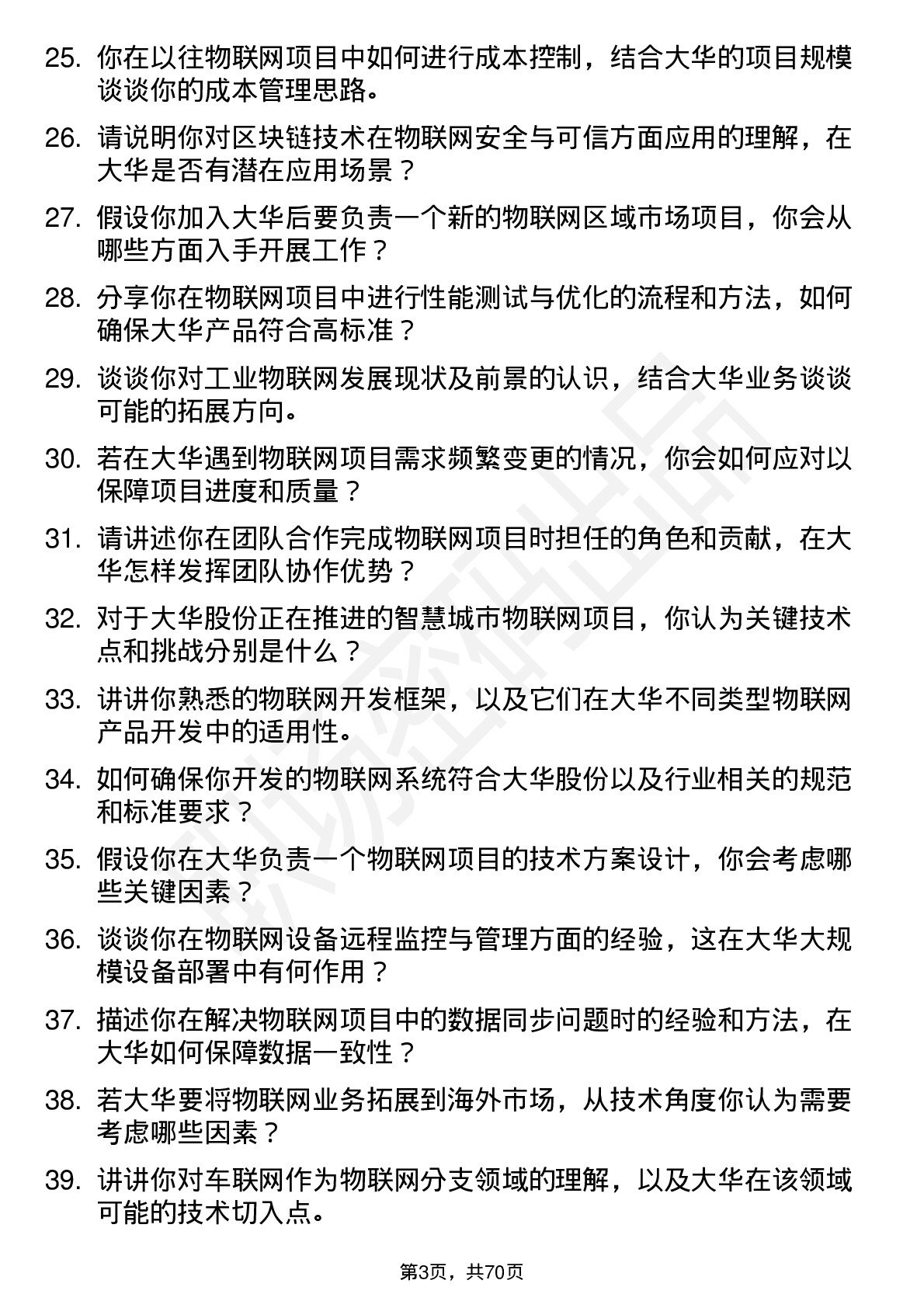 25. 你在以往物联网项目中如何进行成本控制，结合大华的项目规模谈谈你的成本管理思路。

26. 请说明你对区块链技术在物联网安全与可信方面应用的理解，在大华是否有潜在应用场景？

27. 假设你加入大华后要负责一个新的物联网区域市场项目，你会从哪些方面入手开展工作？

28. 分享你在物联网项目中进行性能测试与优化的流程和方法，如何确保大华产品符合高标准？

29. 谈谈你对工业物联网发展现状及前景的认识，结合大华业务谈谈可能的拓展方向。

30. 若在大华遇到物联网项目需求频繁变更的情况，你会如何应对以保障项目进度和质量？

31. 请讲述你在团队合作完成物联网项目时担任的角色和贡献，在大华怎样发挥团队协作优势？

32. 对于大华股份正在推进的智慧城市物联网项目，你认为关键技术点和挑战分别是什么？

33. 讲讲你熟悉的物联网开发框架，以及它们在大华不同类型物联网产品开发中的适用性。

34. 如何确保你开发的物联网系统符合大华股份以及行业相关的规范和标准要求？

35. 假设你在大华负责一个物联网项目的技术方案设计，你会考虑哪些关键因素？

36. 谈谈你在物联网设备远程监控与管理方面的经验，这在大华大规模设备部署中有何作用？

37. 描述你在解决物联网项目中的数据同步问题时的经验和方法，在大华如何保障数据一致性？

38. 若大华要将物联网业务拓展到海外市场，从技术角度你认为需要考虑哪些因素？

39. 讲讲你对车联网作为物联网分支领域的理解，以及大华在该领域可能的技术切入点。

第3页，共70页